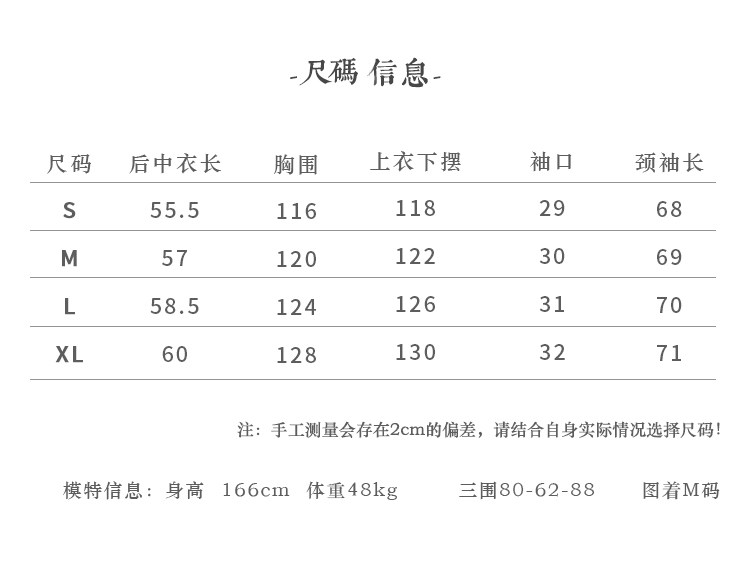 -尺碼 信息-

| 尺码 | 后中衣长 | 胸围 | 上衣下摆 | 袖口 | 颈袖长 |
|---|---|---|---|---|---|
| S | 55.5 | 116 | 118 | 29 | 68 |
| M | 57 | 120 | 122 | 30 | 69 |
| L | 58.5 | 124 | 126 | 31 | 70 |
| XL | 60 | 128 | 130 | 32 | 71 |

注：手工测量会存在2cm的偏差，请结合自身实际情况选择尺码!

模特信息：身高 166cm 体重48kg 三围80-62-88 图着M码